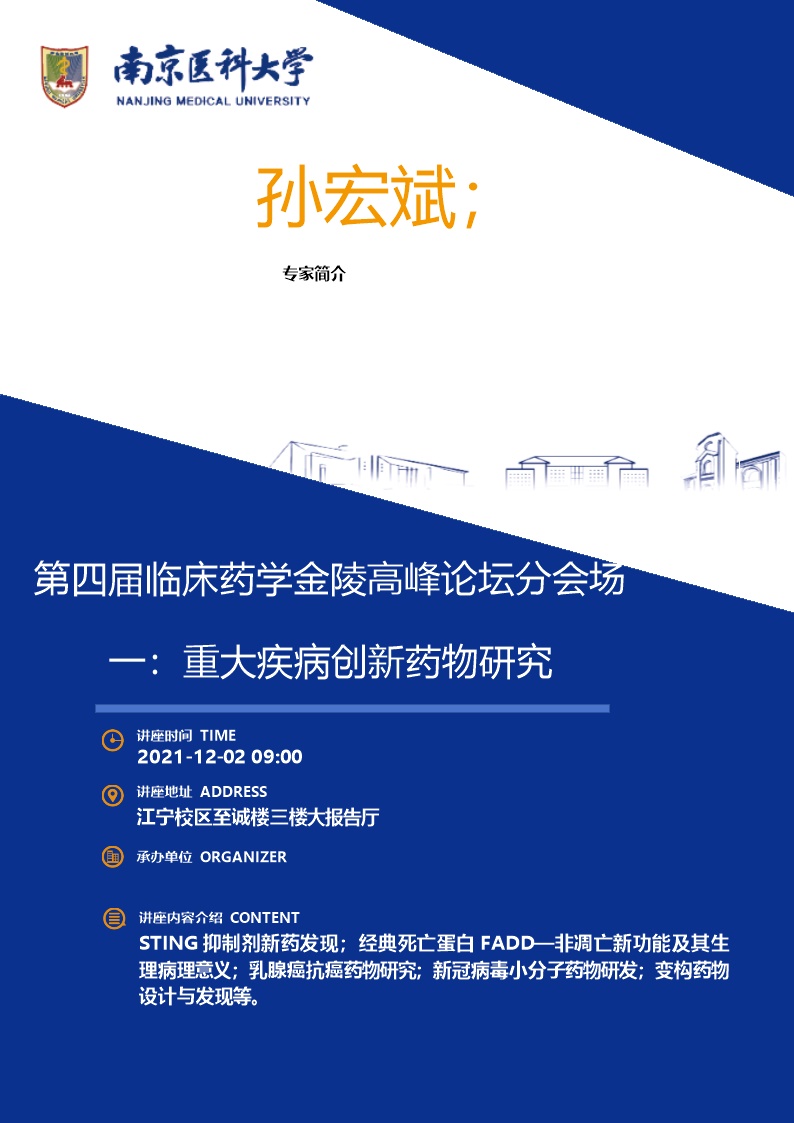 南京医科大学
NANJING MEDICAL UNIVERSITY

孙宏斌;

专家简介

第四届临床药学金陵高峰论坛分会场

一：重大疾病创新药物研究

讲座时间 TIME
2021-12-02 09:00

讲座地址 ADDRESS
江宁校区至诚楼三楼大报告厅

承办单位 ORGANIZER

讲座内容介绍 CONTENT
STING 抑制剂新药发现；经典死亡蛋白 FADD—非凋亡新功能及其生理病理意义；乳腺癌抗癌药物研究；新冠病毒小分子药物研发；变构药物设计与发现等。